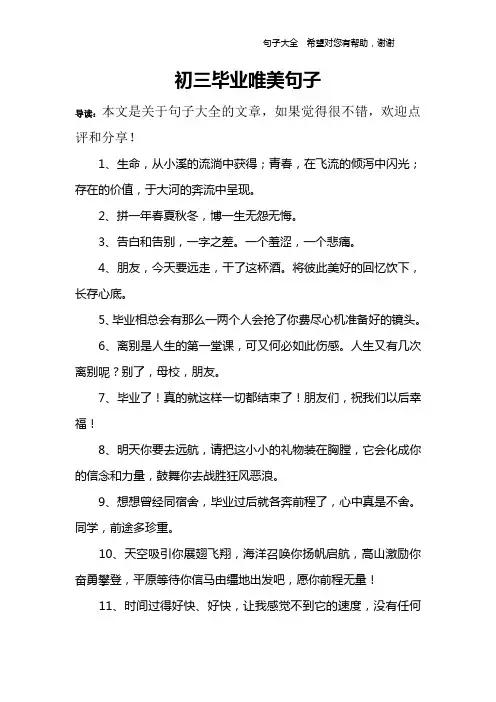 句子大全 希望对您有帮助，谢谢

初三毕业唯美句子

导读：本文是关于句子大全的文章，如果觉得很不错，欢迎点评和分享！

1、生命，从小溪的流淌中获得；青春，在飞流的倾泻中闪光；存在的价值，于大河的奔流中呈现。

2、拼一年春夏秋冬，博一生无怨无悔。

3、告白和告别，一字之差。一个羞涩，一个悲痛。

4、朋友，今天要远走，干了这杯酒。将彼此美好的回忆饮下，长存心底。

5、毕业相总会有那么一两个人会抢了你费尽心机准备好的镜头。

6、离别是人生的第一堂课，可又何必如此伤感。人生又有几次离别呢？别了，母校，朋友。

7、毕业了！真的就这样一切都结束了！朋友们，祝我们以后幸福！

8、明天你要去远航，请把这小小的礼物装在胸膛，它会化成你的信念和力量，鼓舞你去战胜狂风恶浪。

9、想想曾经同宿舍，毕业过后就各奔前程了，心中真是不舍。同学，前途多珍重。

10、天空吸引你展翅飞翔，海洋召唤你扬帆启航，高山激励你奋勇攀登，平原等待你信马由缰地出发吧，愿你前程无量！

11、时间过得好快、好快，让我感觉不到它的速度，没有任何